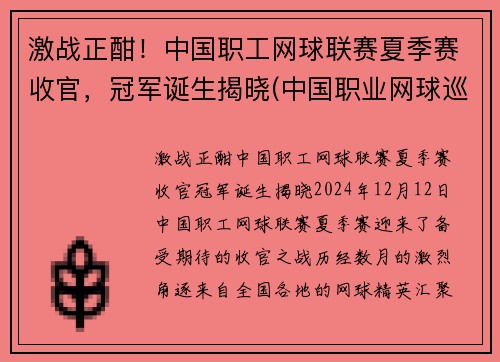 激战正酣！中国职工网球联赛夏季赛收官，冠军诞生揭晓(中国职业网球巡

激战正酣中国职工网球联赛夏季赛收官冠军诞生揭晓2024年12月12日中国职工网球联赛夏季赛迎来了备受期待的收官之战历经数月的激烈角逐来自全国各地的网球精英汇聚